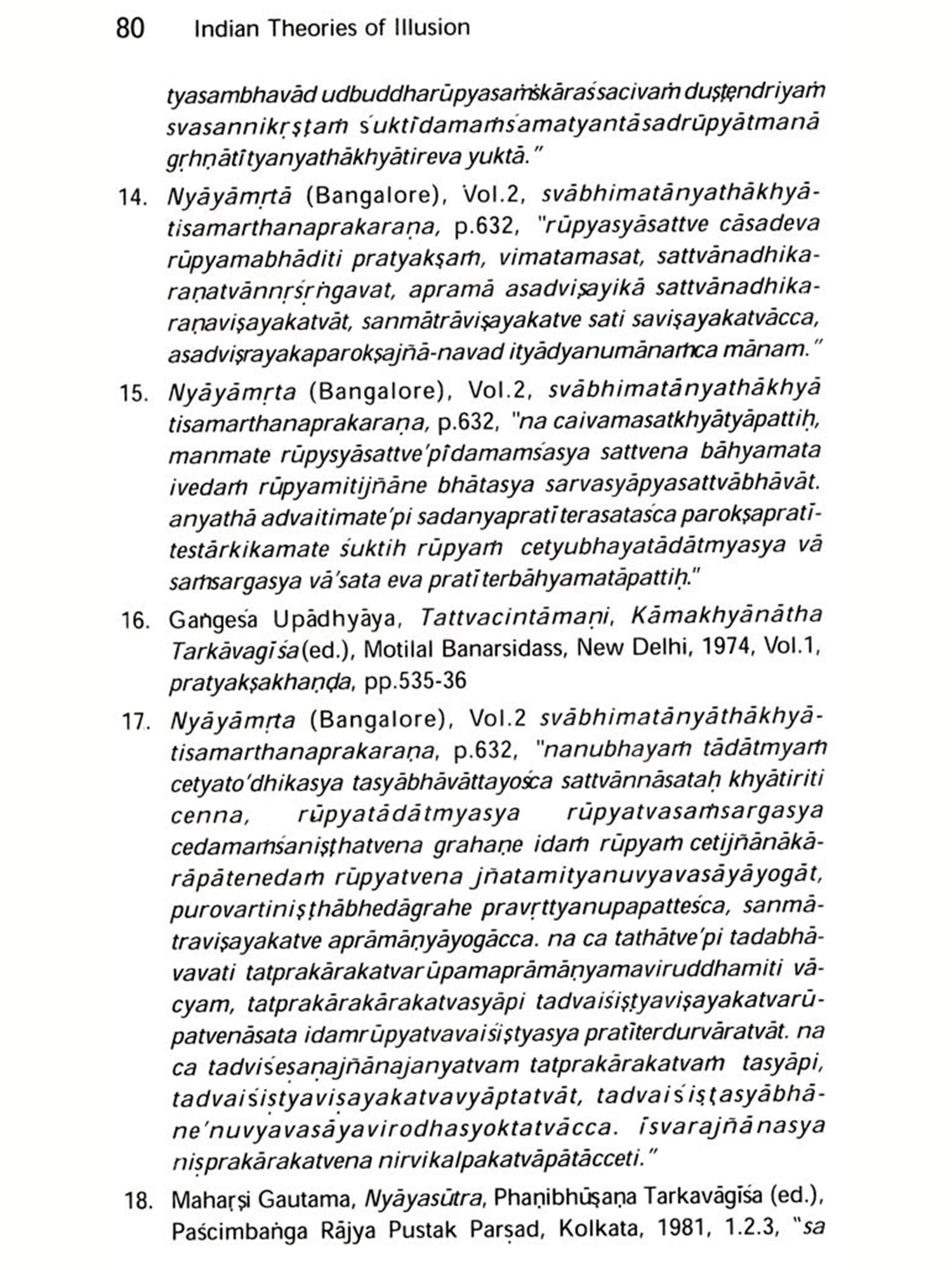 80 Indian Theories of Illusion

tyasambhavād udbuddharūpyasaṁskāraśsacivaṁ duṣṭendriyaṁ svasannikṛṣṭaṁ śuktīdamaṁśamatyantāsadrūpyātmanā gṛhṇātītyanyathākhyātireva yuktā."

14. Nyāyāmṛtā (Bangalore), Vol.2, svābhimatānyathākhyātisamarthanaprakaraṇa, p.632, "rūpyasyāsattve cāsadeva rūpyamabhāditi pratyakṣaṁ, vimatamasat, sattvānadhikaraṇatvānnṛśṛṅgavat, apramā asadviṣayikā sattvānadhikaraṇaviṣayakatvāt, sanmātrāviṣayakatve sati saviṣayakatvācca, asadviṣrayakaparokṣajñā-navad ityādyanumānaṁca mānam."

15. Nyāyāmṛta (Bangalore), Vol.2, svābhimatānyathākhyā tisamarthanaprakaraṇa, p.632, "na caivamasatkhyātyāpattiḥ, manmate rūpysyāsattve'pīdamaṁśasya sattvena bāhyamata ivedaṁ rūpyamitijñāne bhātasya sarvasyāpyasattvābhāvāt. anyathā advaitimate'pi sadanyapratīterasataśca parokṣapratītestārkikamate śuktih rūpyaṁ cetyubhayatādātmyasya vā saṁsargasya vā'sata eva pratīterbāhyamatāpattiḥ."

16. Gaṅgeśa Upādhyāya, Tattvacintāmaṇi, Kāmakhyānātha Tarkāvagīśa(ed.), Motilal Banarsidass, New Delhi, 1974, Vol.1, pratyakṣakhaṇḍa, pp.535-36

17. Nyāyāmṛta (Bangalore), Vol.2 svābhimatānyāthākhyātisamarthanaprakaraṇa, p.632, "nanubhayaṁ tādātmyaṁ cetyato'dhikasya tasyābhāvāttayośca sattvānnāsataḥ khyātiriti cenna, rūpyatādātmyasya rūpyatvasaṁsargasya cedamaṁśaniṣṭhatvena grahaṇe idaṁ rūpyaṁ cetijñānākārāpātenedaṁ rūpyatvena jñatamityanuvyavasāyāyogāt, purovartiniṣṭhābhedāgrahe pravṛttyanupapatteśca, sanmātraviṣayakatve aprāmāṇyāyogācca. na ca tathātve'pi tadabhāvavati tatprakārakatvarūpamaprāmāṇyamaviruddhamiti vācyam, tatprakārakārakatvasyāpi tadvaiśiṣṭyaviṣayakatvarūpatvenāsata idamrūpyatvavaiśiṣṭyasya pratīterdurvāratvāt. na ca tadviśeṣaṇajñānajanyatvam tatprakārakatvaṁ tasyāpi, tadvaiśiṣṭyaviṣayakatvavyāptatvāt, tadvaiśiṣṭasyābhāne'nuvyavasāyavirodhasyoktatvācca. īsvarajñānasya niṣprakārakatvena nirvikalpakatvāpātācceti."

18. Maharṣi Gautama, Nyāyasūtra, Phaṇibhūṣaṇa Tarkavāgīśa (ed.), Paścimbaṅga Rājya Pustak Parṣad, Kolkata, 1981, 1.2.3, "sa